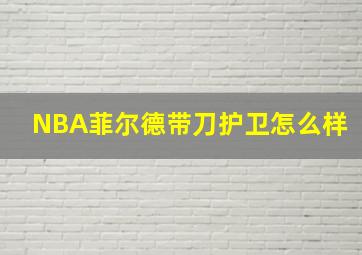 NBA菲尔德带刀护卫怎么样